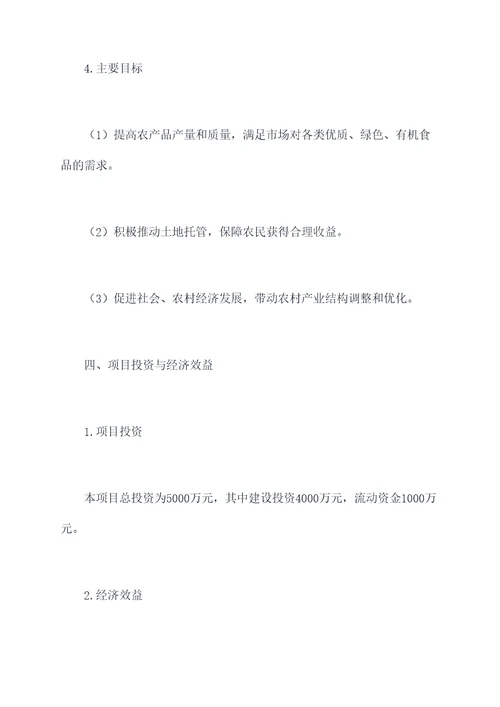 4.主要目标

（1）提高农产品产量和质量，满足市场对各类优质、绿色、有机食品的需求。

（2）积极推动土地托管，保障农民获得合理收益。

（3）促进社会、农村经济发展，带动农村产业结构调整和优化。

四、项目投资与经济效益

1.项目投资

本项目总投资为5000万元，其中建设投资4000万元，流动资金1000万元。

2.经济效益